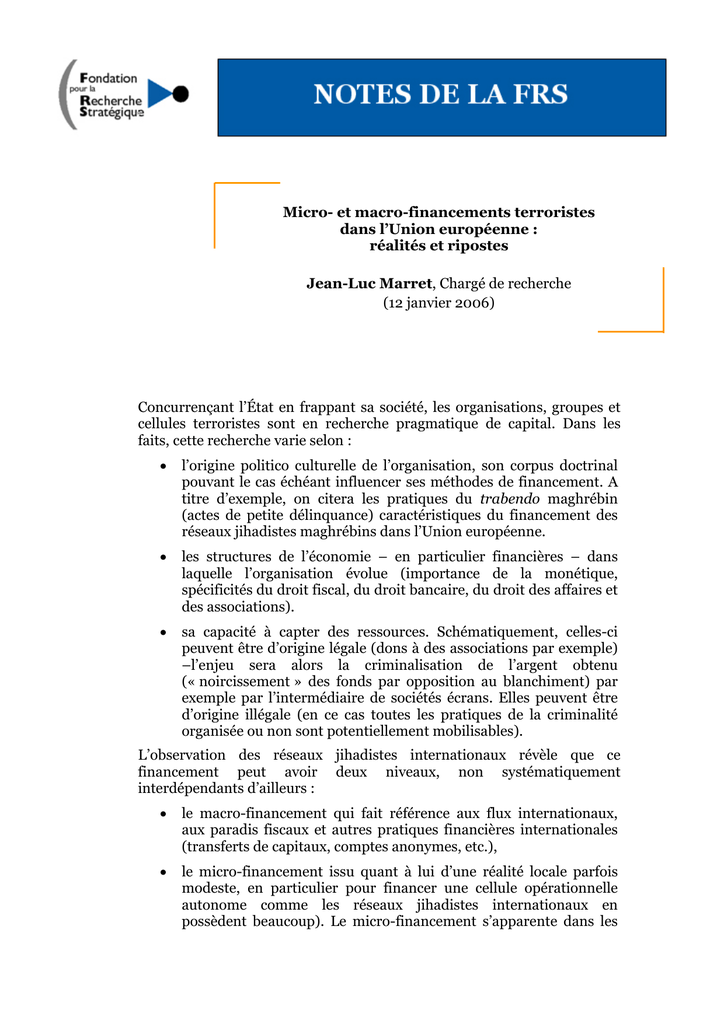 Fondation pour la Recherche Stratégique

NOTES DE LA FRS

Micro- et macro-financements terroristes dans l'Union européenne : réalités et ripostes

Jean-Luc Marret, Chargé de recherche (12 janvier 2006)

Concurrençant l'État en frappant sa société, les organisations, groupes et cellules terroristes sont en recherche pragmatique de capital. Dans les faits, cette recherche varie selon :

• l'origine politico culturelle de l'organisation, son corpus doctrinal pouvant le cas échéant influencer ses méthodes de financement. A titre d'exemple, on citera les pratiques du trabendo maghrébin (actes de petite délinquance) caractéristiques du financement des réseaux jihadistes maghrébins dans l'Union européenne.

• les structures de l'économie – en particulier financières – dans laquelle l'organisation évolue (importance de la monétique, spécificités du droit fiscal, du droit bancaire, du droit des affaires et des associations).

• sa capacité à capter des ressources. Schématiquement, celles-ci peuvent être d'origine légale (dons à des associations par exemple) –l'enjeu sera alors la criminalisation de l'argent obtenu (« noircissement » des fonds par opposition au blanchiment) par exemple par l'intermédiaire de sociétés écrans. Elles peuvent être d'origine illégale (en ce cas toutes les pratiques de la criminalité organisée ou non sont potentiellement mobilisables).

L'observation des réseaux jihadistes internationaux révèle que ce financement peut avoir deux niveaux, non systématiquement interdépendants d'ailleurs :

• le macro-financement qui fait référence aux flux internationaux, aux paradis fiscaux et autres pratiques financières internationales (transferts de capitaux, comptes anonymes, etc.),

• le micro-financement issu quant à lui d'une réalité locale parfois modeste, en particulier pour financer une cellule opérationnelle autonome comme les réseaux jihadistes internationaux en possèdent beaucoup). Le micro-financement s'apparente dans les